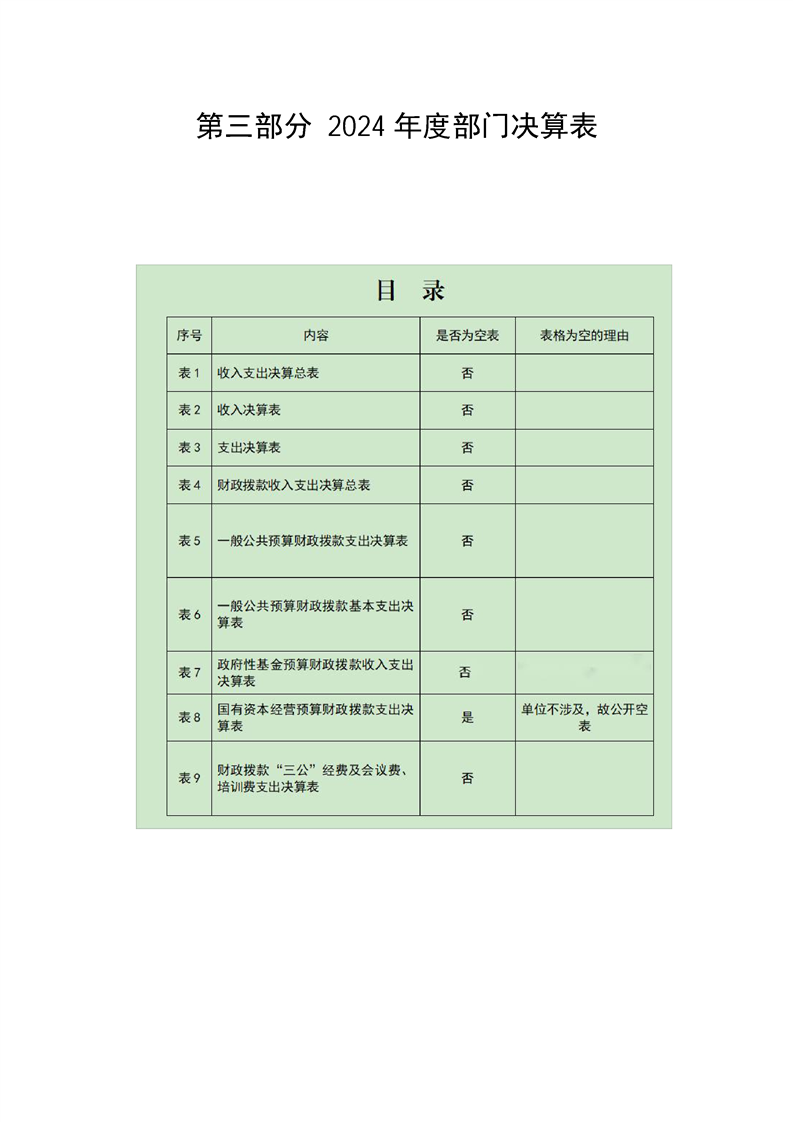 第三部分 2024 年度部门决算表

目 录

| 序号 | 内容 | 是否为空表 | 表格为空的理由 |
|---|---|---|---|
| 表 1 | 收入支出决算总表 | 否 | |
| 表 2 | 收入决算表 | 否 | |
| 表 3 | 支出决算表 | 否 | |
| 表 4 | 财政拨款收入支出决算总表 | 否 | |
| 表 5 | 一般公共预算财政拨款支出决算表 | 否 | |
| 表 6 | 一般公共预算财政拨款基本支出决算表 | 否 | |
| 表 7 | 政府性基金预算财政拨款收入支出决算表 | 否 | |
| 表 8 | 国有资本经营预算财政拨款支出决算表 | 是 | 单位不涉及，故公开空表 |
| 表 9 | 财政拨款“三公”经费及会议费、培训费支出决算表 | 否 | |